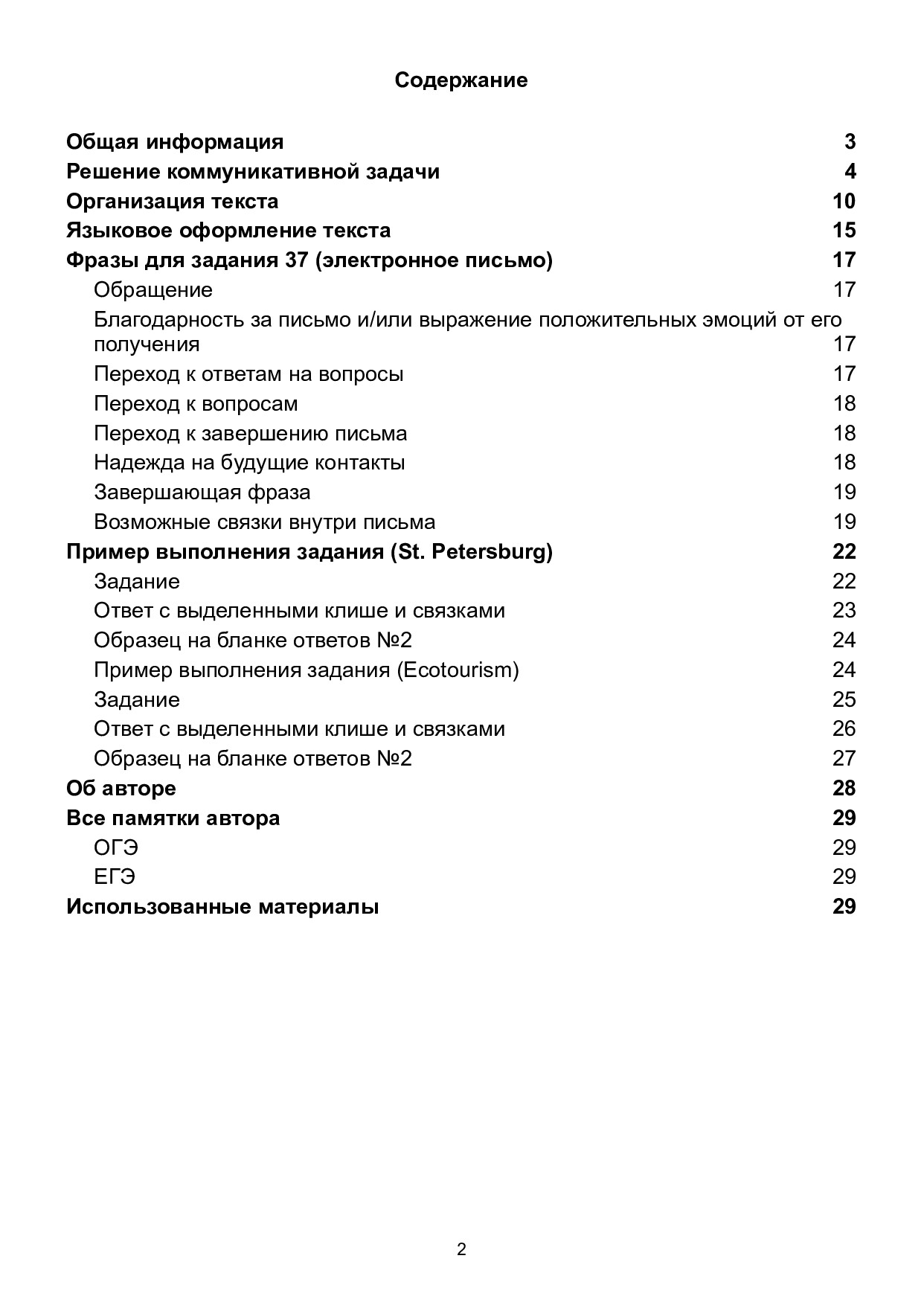 Содержание

Общая информация 3
Решение коммуникативной задачи 4
Организация текста 10
Языковое оформление текста 15
Фразы для задания 37 (электронное письмо) 17
Обращение 17
Благодарность за письмо и/или выражение положительных эмоций от его получения 17
Переход к ответам на вопросы 17
Переход к вопросам 18
Переход к завершению письма 18
Надежда на будущие контакты 18
Завершающая фраза 19
Возможные связки внутри письма 19
Пример выполнения задания (St. Petersburg) 22
Задание 22
Ответ с выделенными клише и связками 23
Образец на бланке ответов №2 24
Пример выполнения задания (Ecotourism) 24
Задание 25
Ответ с выделенными клише и связками 26
Образец на бланке ответов №2 27
Об авторе 28
Все памятки автора 29
ОГЭ 29
ЕГЭ 29
Использованные материалы 29

2